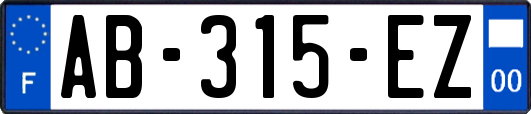 F
AB-315-EZ
00